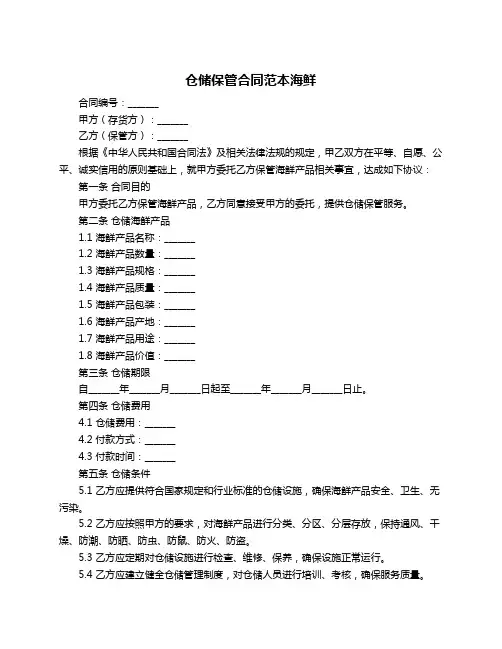 仓储保管合同范本海鲜

合同编号：______

甲方（存货方）：______

乙方（保管方）：______

根据《中华人民共和国合同法》及相关法律法规的规定，甲乙双方在平等、自愿、公平、诚实信用的原则基础上，就甲方委托乙方保管海鲜产品相关事宜，达成如下协议：

第一条 合同目的

甲方委托乙方保管海鲜产品，乙方同意接受甲方的委托，提供仓储保管服务。

第二条 仓储海鲜产品

1.1 海鲜产品名称：______

1.2 海鲜产品数量：______

1.3 海鲜产品规格：______

1.4 海鲜产品质量：______

1.5 海鲜产品包装：______

1.6 海鲜产品产地：______

1.7 海鲜产品用途：______

1.8 海鲜产品价值：______

第三条 仓储期限

自______年______月______日起至______年______月______日止。

第四条 仓储费用

4.1 仓储费用：______

4.2 付款方式：______

4.3 付款时间：______

第五条 仓储条件

5.1 乙方应提供符合国家规定和行业标准的仓储设施，确保海鲜产品安全、卫生、无污染。

5.2 乙方应按照甲方的要求，对海鲜产品进行分类、分区、分层存放，保持通风、干燥、防潮、防晒、防虫、防鼠、防火、防盗。

5.3 乙方应定期对仓储设施进行检查、维修、保养，确保设施正常运行。

5.4 乙方应建立健全仓储管理制度，对仓储人员进行培训、考核，确保服务质量。